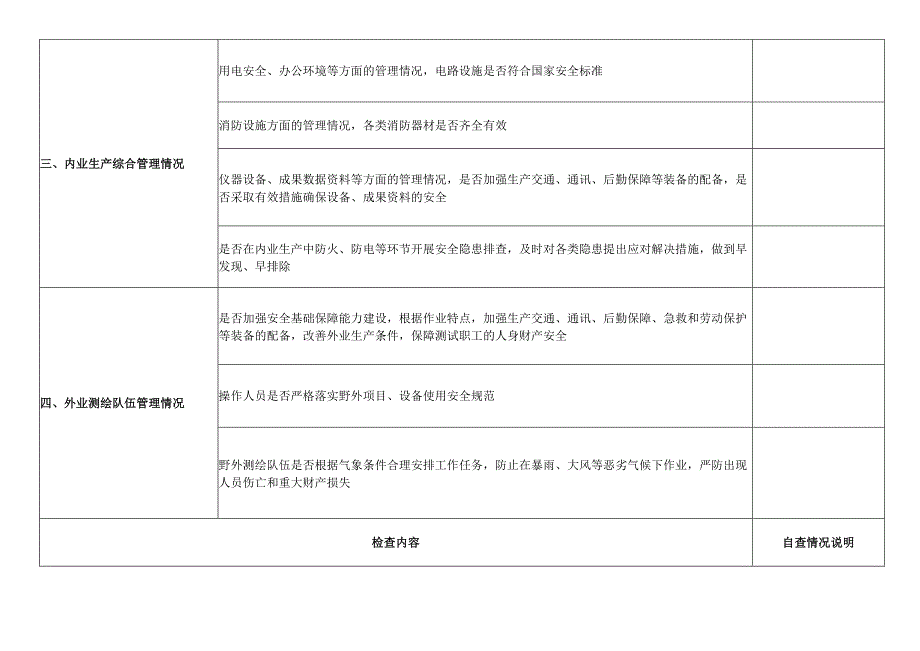 | | | |
|---|---|---|
| 三、内业生产综合管理情况 | 用电安全、办公环境等方面的管理情况，电路设施是否符合国家安全标准 | |
| | 消防设施方面的管理情况，各类消防器材是否齐全有效 | |
| | 仪器设备、成果数据资料等方面的管理情况，是否加强生产交通、通讯、后勤保障等装备的配备，是否采取有效措施确保设备、成果资料的安全 | |
| | 是否在内业生产中防火、防电等环节开展安全隐患排查，及时对各类隐患提出应对解决措施，做到早发现、早排除 | |
| 四、外业测绘队伍管理情况 | 是否加强安全基础保障能力建设，根据作业特点，加强生产交通、通讯、后勤保障、急救和劳动保护等装备的配备，改善外业生产条件，保障测试职工的人身财产安全 | |
| | 操作人员是否严格落实野外项目、设备使用安全规范 | |
| | 野外测绘队伍是否根据气象条件合理安排工作任务，防止在暴雨、大风等恶劣气候下作业，严防出现人员伤亡和重大财产损失 | |
| 检查内容 | | 自查情况说明 |